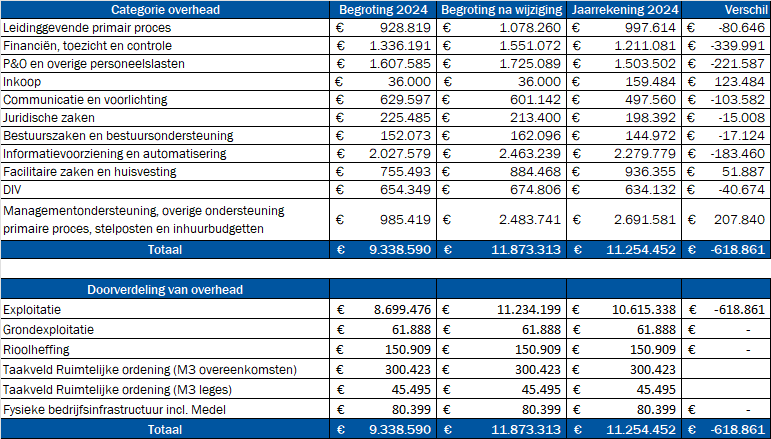 | Categorie overhead | Begroting 2024 | Begroting na wijziging | Jaarrekening 2024 | Verschil |
|---|---|---|---|---|
| Leidinggevende primair proces | € 928.819 | € 1.078.260 | € 997.614 | € -80.646 |
| Financiën, toezicht en controle | € 1.336.191 | € 1.551.072 | € 1.211.081 | € -339.991 |
| P&O en overige personeelslasten | € 1.607.585 | € 1.725.089 | € 1.503.502 | € -221.587 |
| Inkoop | € 36.000 | € 36.000 | € 159.484 | € 123.484 |
| Communicatie en voorlichting | € 629.597 | € 601.142 | € 497.560 | € -103.582 |
| Juridische zaken | € 225.485 | € 213.400 | € 198.392 | € -15.008 |
| Bestuurszaken en bestuursondersteuning | € 152.073 | € 162.096 | € 144.972 | € -17.124 |
| Informatievoorziening en automatisering | € 2.027.579 | € 2.463.239 | € 2.279.779 | € -183.460 |
| Facilitaire zaken en huisvesting | € 755.493 | € 884.468 | € 936.355 | € 51.887 |
| DIV | € 654.349 | € 674.806 | € 634.132 | € -40.674 |
| Managementondersteuning, overige ondersteuning primaire proces, stelposten en inhuurbudgetten | € 985.419 | € 2.483.741 | € 2.691.581 | € 207.840 |
| Totaal | € 9.338.590 | € 11.873.313 | € 11.254.452 | € -618.861 |

| Doorverdeling van overhead | | | | |
|---|---|---|---|---|
| Exploitatie | € 8.699.476 | € 11.234.199 | € 10.615.338 | € -618.861 |
| Grondexploitatie | € 61.888 | € 61.888 | € 61.888 | € - |
| Rioolheffing | € 150.909 | € 150.909 | € 150.909 | € - |
| Taakveld Ruimtelijke ordening (M3 overeenkomsten) | € 300.423 | € 300.423 | € 300.423 | |
| Taakveld Ruimtelijke ordening (M3 leges) | € 45.495 | € 45.495 | € 45.495 | |
| Fysieke bedrijfsinfrastructuur incl. Medel | € 80.399 | € 80.399 | € 80.399 | € - |
| Totaal | € 9.338.590 | € 11.873.313 | € 11.254.452 | € -618.861 |